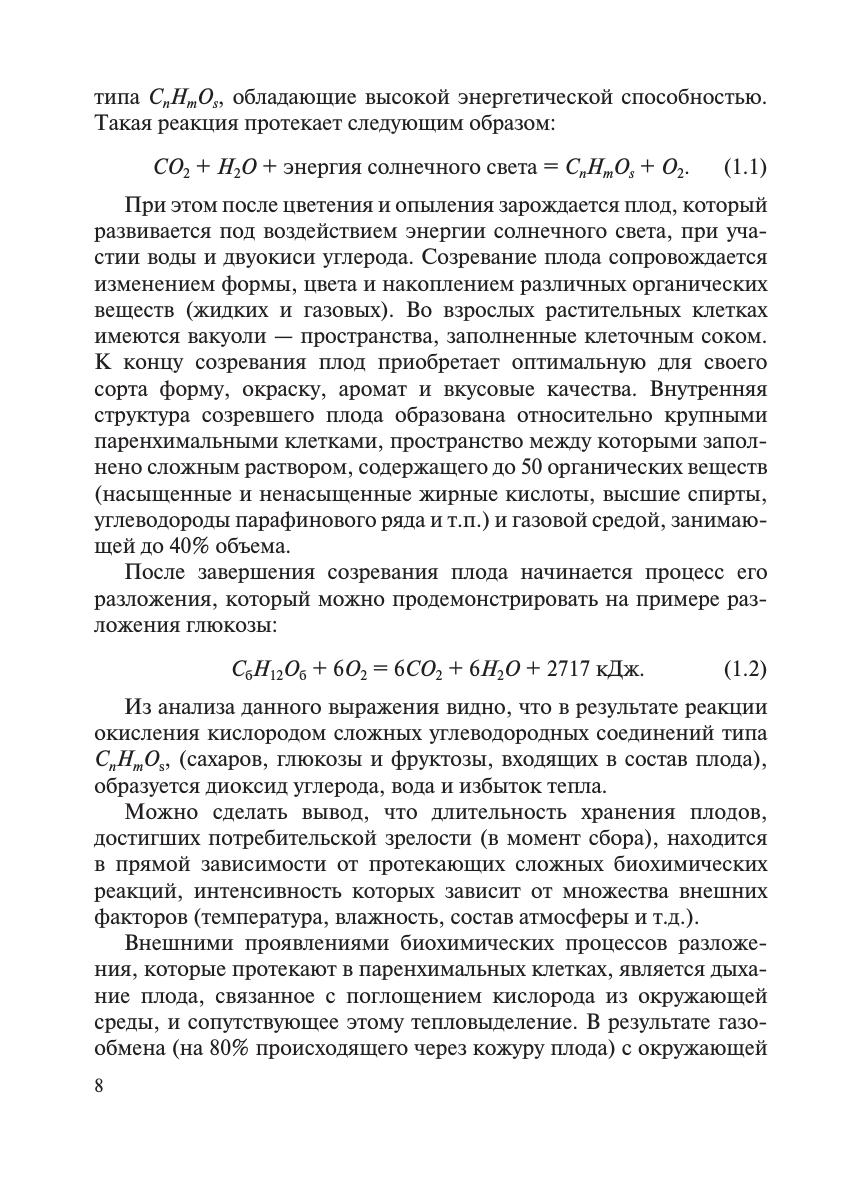 типа $C_nH_mO_s$, обладающие высокой энергетической способностью. Такая реакция протекает следующим образом:

$CO_2 + H_2O +$ энергия солнечного света $= C_nH_mO_s + O_2$. (1.1)

При этом после цветения и опыления зарождается плод, который развивается под воздействием энергии солнечного света, при участии воды и двуокиси углерода. Созревание плода сопровождается изменением формы, цвета и накоплением различных органических веществ (жидких и газовых). Во взрослых растительных клетках имеются вакуоли — пространства, заполненные клеточным соком. К концу созревания плод приобретает оптимальную для своего сорта форму, окраску, аромат и вкусовые качества. Внутренняя структура созревшего плода образована относительно крупными паренхимальными клетками, пространство между которыми заполнено сложным раствором, содержащего до 50 органических веществ (насыщенные и ненасыщенные жирные кислоты, высшие спирты, углеводороды парафинового ряда и т.п.) и газовой средой, занимающей до 40% объема.

После завершения созревания плода начинается процесс его разложения, который можно продемонстрировать на примере разложения глюкозы:

$C_6H_{12}O_6 + 6O_2 = 6CO_2 + 6H_2O + 2717$ кДж. (1.2)

Из анализа данного выражения видно, что в результате реакции окисления кислородом сложных углеводородных соединений типа $C_nH_mO_s$, (сахаров, глюкозы и фруктозы, входящих в состав плода), образуется диоксид углерода, вода и избыток тепла.

Можно сделать вывод, что длительность хранения плодов, достигших потребительской зрелости (в момент сбора), находится в прямой зависимости от протекающих сложных биохимических реакций, интенсивность которых зависит от множества внешних факторов (температура, влажность, состав атмосферы и т.д.).

Внешними проявлениями биохимических процессов разложения, которые протекают в паренхимальных клетках, является дыхание плода, связанное с поглощением кислорода из окружающей среды, и сопутствующее этому тепловыделение. В результате газообмена (на 80% происходящего через кожуру плода) с окружающей

8